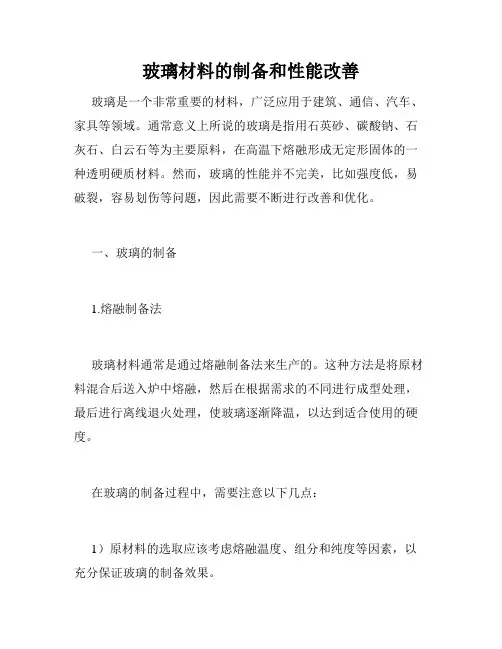 玻璃材料的制备和性能改善

玻璃是一个非常重要的材料，广泛应用于建筑、通信、汽车、家具等领域。通常意义上所说的玻璃是指用石英砂、碳酸钠、石灰石、白云石等为主要原料，在高温下熔融形成无定形固体的一种透明硬质材料。然而，玻璃的性能并不完美，比如强度低，易破裂，容易划伤等问题，因此需要不断进行改善和优化。

一、玻璃的制备

1.熔融制备法

玻璃材料通常是通过熔融制备法来生产的。这种方法是将原材料混合后送入炉中熔融，然后在根据需求的不同进行成型处理，最后进行离线退火处理，使玻璃逐渐降温，以达到适合使用的硬度。

在玻璃的制备过程中，需要注意以下几点：

1）原材料的选取应该考虑熔融温度、组分和纯度等因素，以充分保证玻璃的制备效果。